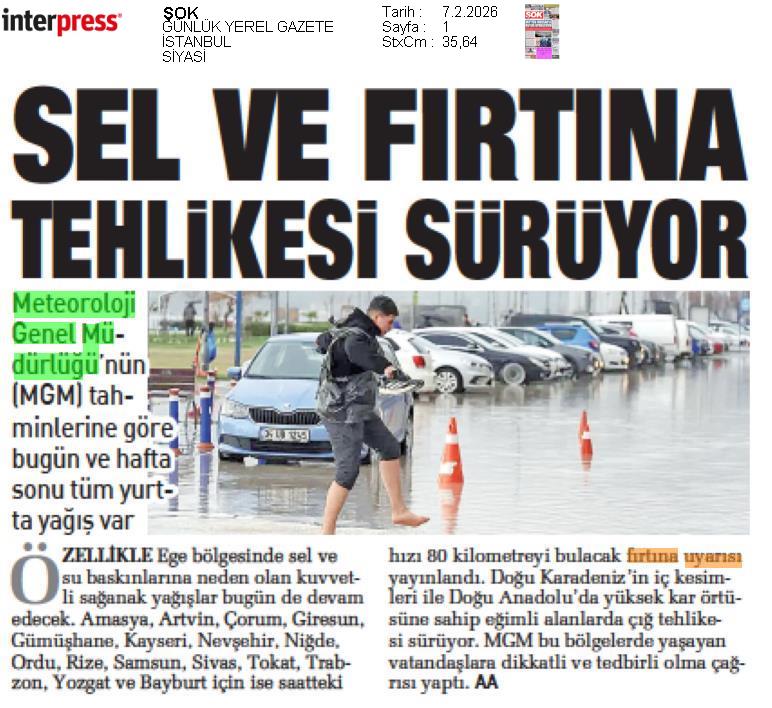 interpress

ŞOK
GÜNLÜK YEREL GAZETE
İSTANBUL
SİYASİ

Tarih : 7.2.2026
Sayfa : 1
StxCm : 35,64

SEL VE FIRTINA TEHLİKESİ SÜRÜYOR

Meteoroloji Genel Müdürlüğü'nün (MGM) tahminlerine göre bugün ve hafta sonu tüm yurtta yağış var

ÖZELLİKLE Ege bölgesinde sel ve su baskınlarına neden olan kuvvetli sağanak yağışlar bugün de devam edecek. Amasya, Artvin, Çorum, Giresun, Gümüşhane, Kayseri, Nevşehir, Niğde, Ordu, Rize, Samsun, Sivas, Tokat, Trabzon, Yozgat ve Bayburt için ise saatteki hızı 80 kilometreyi bulacak fırtına uyarısı yayınlandı. Doğu Karadeniz'in iç kesimleri ile Doğu Anadolu'da yüksek kar örtüsüne sahip eğimli alanlarda çığ tehlikesi sürüyor. MGM bu bölgelerde yaşayan vatandaşlara dikkatli ve tedbirli olma çağrısı yaptı. AA